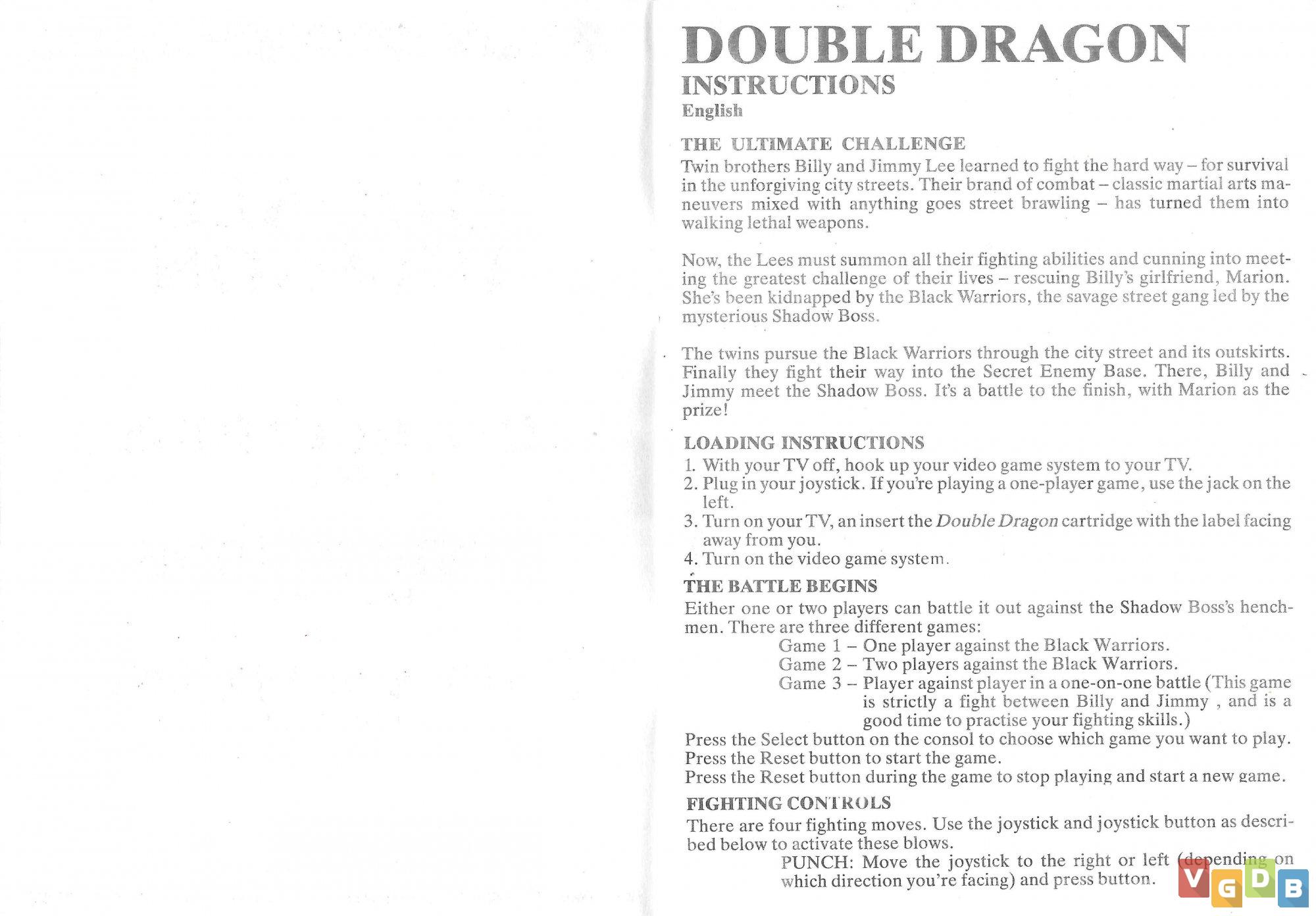 DOUBLE DRAGON
INSTRUCTIONS
English

THE ULTIMATE CHALLENGE
Twin brothers Billy and Jimmy Lee learned to fight the hard way – for survival in the unforgiving city streets. Their brand of combat – classic martial arts maneuvers mixed with anything goes street brawling – has turned them into walking lethal weapons.

Now, the Lees must summon all their fighting abilities and cunning into meeting the greatest challenge of their lives – rescuing Billy's girlfriend, Marion. She's been kidnapped by the Black Warriors, the savage street gang led by the mysterious Shadow Boss.

The twins pursue the Black Warriors through the city street and its outskirts. Finally they fight their way into the Secret Enemy Base. There, Billy and Jimmy meet the Shadow Boss. It's a battle to the finish, with Marion as the prize!

LOADING INSTRUCTIONS
1. With your TV off, hook up your video game system to your TV.
2. Plug in your joystick. If you're playing a one-player game, use the jack on the left.
3. Turn on your TV, an insert the Double Dragon cartridge with the label facing away from you.
4. Turn on the video game system.

THE BATTLE BEGINS
Either one or two players can battle it out against the Shadow Boss's henchmen. There are three different games:
Game 1 – One player against the Black Warriors.
Game 2 – Two players against the Black Warriors.
Game 3 – Player against player in a one-on-one battle (This game is strictly a fight between Billy and Jimmy , and is a good time to practise your fighting skills.)
Press the Select button on the consol to choose which game you want to play.
Press the Reset button to start the game.
Press the Reset button during the game to stop playing and start a new game.

FIGHTING CONTROLS
There are four fighting moves. Use the joystick and joystick button as described below to activate these blows.
PUNCH: Move the joystick to the right or left (depending on which direction you're facing) and press button.

VGDB